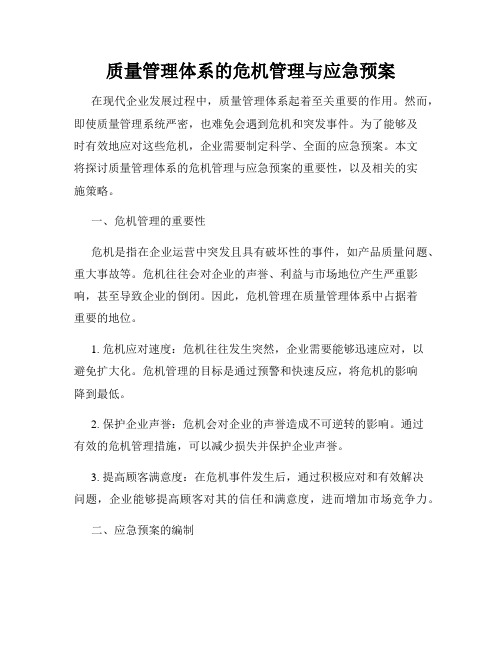 质量管理体系的危机管理与应急预案

在现代企业发展过程中，质量管理体系起着至关重要的作用。然而，即使质量管理系统严密，也难免会遇到危机和突发事件。为了能够及时有效地应对这些危机，企业需要制定科学、全面的应急预案。本文将探讨质量管理体系的危机管理与应急预案的重要性，以及相关的实施策略。

一、危机管理的重要性

危机是指在企业运营中突发且具有破坏性的事件，如产品质量问题、重大事故等。危机往往会对企业的声誉、利益与市场地位产生严重影响，甚至导致企业的倒闭。因此，危机管理在质量管理体系中占据着重要的地位。

1. 危机应对速度：危机往往发生突然，企业需要能够迅速应对，以避免扩大化。危机管理的目标是通过预警和快速反应，将危机的影响降到最低。

2. 保护企业声誉：危机会对企业的声誉造成不可逆转的影响。通过有效的危机管理措施，可以减少损失并保护企业声誉。

3. 提高顾客满意度：在危机事件发生后，通过积极应对和有效解决问题，企业能够提高顾客对其的信任和满意度，进而增加市场竞争力。

二、应急预案的编制